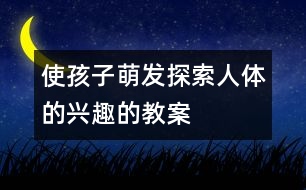 使孩子萌发探索人体的兴趣的教案